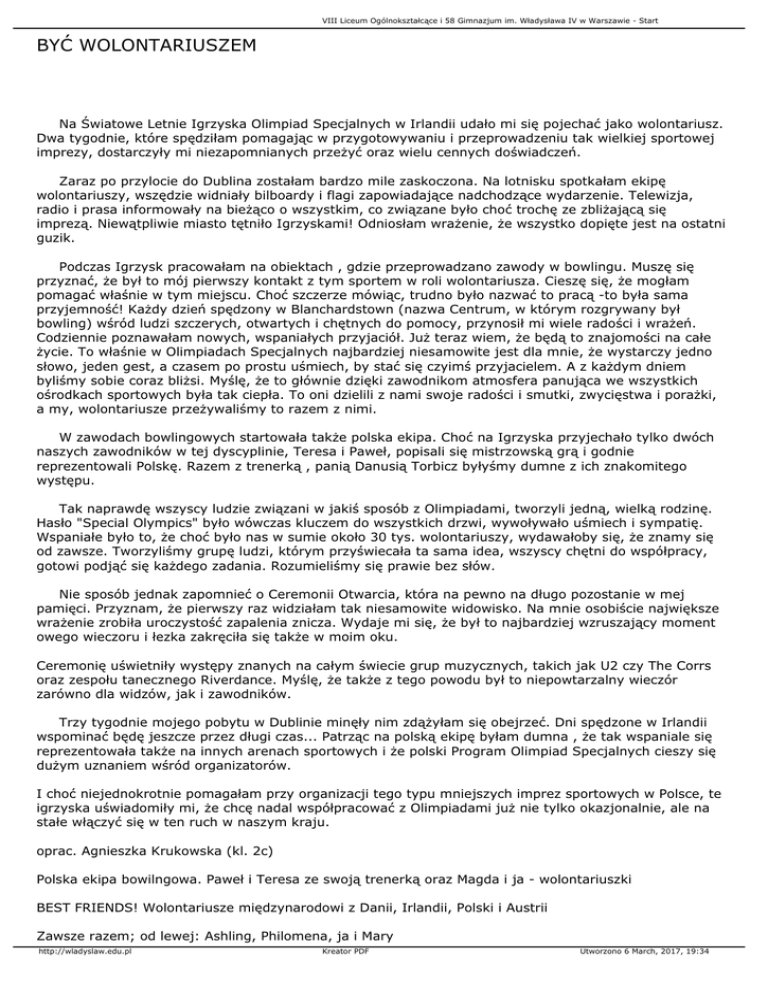 VIII Liceum Ogólnokształcące i 58 Gimnazjum im. Władysława IV w Warszawie - Start

BYĆ WOLONTARIUSZEM

Na Światowe Letnie Igrzyska Olimpiad Specjalnych w Irlandii udało mi się pojechać jako wolontariusz. Dwa tygodnie, które spędziłam pomagając w przygotowywaniu i przeprowadzeniu tak wielkiej sportowej imprezy, dostarczyły mi niezapomnianych przeżyć oraz wielu cennych doświadczeń.

Zaraz po przylocie do Dublina zostałam bardzo mile zaskoczona. Na lotnisku spotkałam ekipę wolontariuszy, wszędzie widniały bilboardy i flagi zapowiadające nadchodzące wydarzenie. Telewizja, radio i prasa informowały na bieżąco o wszystkim, co związane było choć trochę ze zbliżającą się imprezą. Niewątpliwie miasto tętniło Igrzyskami! Odniosłam wrażenie, że wszystko dopięte jest na ostatni guzik.

Podczas Igrzysk pracowałam na obiektach , gdzie przeprowadzano zawody w bowlingu. Muszę się przyznać, że był to mój pierwszy kontakt z tym sportem w roli wolontariusza. Cieszę się, że mogłam pomagać właśnie w tym miejscu. Choć szczerze mówiąc, trudno było nazwać to pracą -to była sama przyjemność! Każdy dzień spędzony w Blanchardstown (nazwa Centrum, w którym rozgrywany był bowling) wśród ludzi szczerych, otwartych i chętnych do pomocy, przynosił mi wiele radości i wrażeń. Codziennie poznawałam nowych, wspaniałych przyjaciół. Już teraz wiem, że będą to znajomości na całe życie. To właśnie w Olimpiadach Specjalnych najbardziej niesamowite jest dla mnie, że wystarczy jedno słowo, jeden gest, a czasem po prostu uśmiech, by stać się czyimś przyjacielem. A z każdym dniem byliśmy sobie coraz bliżsi. Myślę, że to głównie dzięki zawodnikom atmosfera panująca we wszystkich ośrodkach sportowych była tak ciepła. To oni dzielili z nami swoje radości i smutki, zwycięstwa i porażki, a my, wolontariusze przeżywaliśmy to razem z nimi.

W zawodach bowlingowych startowała także polska ekipa. Choć na Igrzyska przyjechało tylko dwóch naszych zawodników w tej dyscyplinie, Teresa i Paweł, popisali się mistrzowską grą i godnie reprezentowali Polskę. Razem z trenerką , panią Danusią Torbicz byłyśmy dumne z ich znakomitego występu.

Tak naprawdę wszyscy ludzie związani w jakiś sposób z Olimpiadami, tworzyli jedną, wielką rodzinę. Hasło "Special Olympics" było wówczas kluczem do wszystkich drzwi, wywoływało uśmiech i sympatię. Wspaniałe było to, że choć było nas w sumie około 30 tys. wolontariuszy, wydawałoby się, że znamy się od zawsze. Tworzyliśmy grupę ludzi, którym przyświecała ta sama idea, wszyscy chętni do współpracy, gotowi podjąć się każdego zadania. Rozumieliśmy się prawie bez słów.

Nie sposób jednak zapomnieć o Ceremonii Otwarcia, która na pewno na długo pozostanie w mej pamięci. Przyznam, że pierwszy raz widziałam tak niesamowite widowisko. Na mnie osobiście największe wrażenie zrobiła uroczystość zapalenia znicza. Wydaje mi się, że był to najbardziej wzruszający moment owego wieczoru i łezka zakręciła się także w moim oku.

Ceremonię uświetniły występy znanych na całym świecie grup muzycznych, takich jak U2 czy The Corrs oraz zespołu tanecznego Riverdance. Myślę, że także z tego powodu był to niepowtarzalny wieczór zarówno dla widzów, jak i zawodników.

Trzy tygodnie mojego pobytu w Dublinie minęły nim zdążyłam się obejrzeć. Dni spędzone w Irlandii wspominać będę jeszcze przez długi czas... Patrząc na polską ekipę byłam dumna , że tak wspaniale się reprezentowała także na innych arenach sportowych i że polski Program Olimpiad Specjalnych cieszy się dużym uznaniem wśród organizatorów.

I choć niejednokrotnie pomagałam przy organizacji tego typu mniejszych imprez sportowych w Polsce, te igrzyska uświadomiły mi, że chcę nadal współpracować z Olimpiadami już nie tylko okazjonalnie, ale na stałe włączyć się w ten ruch w naszym kraju.

oprac. Agnieszka Krukowska (kl. 2c)

Polska ekipa bowilngowa. Paweł i Teresa ze swoją trenerką oraz Magda i ja - wolontariuszki

BEST FRIENDS! Wolontariusze międzynarodowi z Danii, Irlandii, Polski i Austrii

Zawsze razem; od lewej: Ashling, Philomena, ja i Mary

http://wladyslaw.edu.pl Kreator PDF Utworzono 6 March, 2017, 19:34